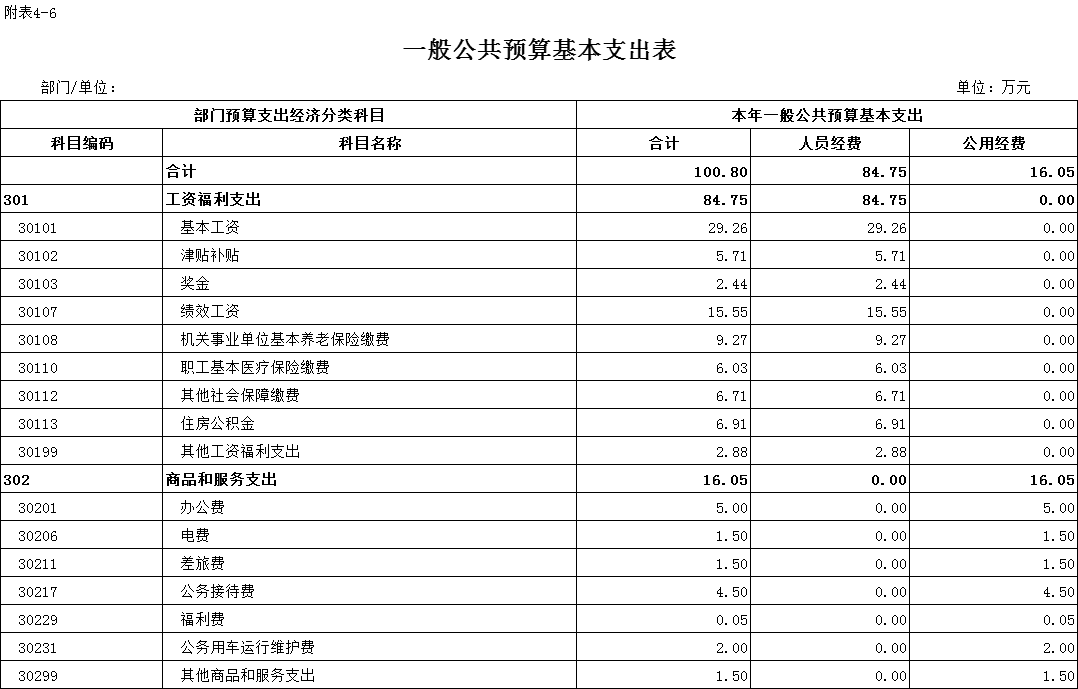 附表4-6

一般公共预算基本支出表

部门/单位：

单位：万元

| 部门预算支出经济分类科目 | | 本年一般公共预算基本支出 | | |
|---|---|---|---|---|
| 科目编码 | 科目名称 | 合计 | 人员经费 | 公用经费 |
| | 合计 | 100.80 | 84.75 | 16.05 |
| 301 | 工资福利支出 | 84.75 | 84.75 | 0.00 |
| 30101 | 基本工资 | 29.26 | 29.26 | 0.00 |
| 30102 | 津贴补贴 | 5.71 | 5.71 | 0.00 |
| 30103 | 奖金 | 2.44 | 2.44 | 0.00 |
| 30107 | 绩效工资 | 15.55 | 15.55 | 0.00 |
| 30108 | 机关事业单位基本养老保险缴费 | 9.27 | 9.27 | 0.00 |
| 30110 | 职工基本医疗保险缴费 | 6.03 | 6.03 | 0.00 |
| 30112 | 其他社会保障缴费 | 6.71 | 6.71 | 0.00 |
| 30113 | 住房公积金 | 6.91 | 6.91 | 0.00 |
| 30199 | 其他工资福利支出 | 2.88 | 2.88 | 0.00 |
| 302 | 商品和服务支出 | 16.05 | 0.00 | 16.05 |
| 30201 | 办公费 | 5.00 | 0.00 | 5.00 |
| 30206 | 电费 | 1.50 | 0.00 | 1.50 |
| 30211 | 差旅费 | 1.50 | 0.00 | 1.50 |
| 30217 | 公务接待费 | 4.50 | 0.00 | 4.50 |
| 30229 | 福利费 | 0.05 | 0.00 | 0.05 |
| 30231 | 公务用车运行维护费 | 2.00 | 0.00 | 2.00 |
| 30299 | 其他商品和服务支出 | 1.50 | 0.00 | 1.50 |